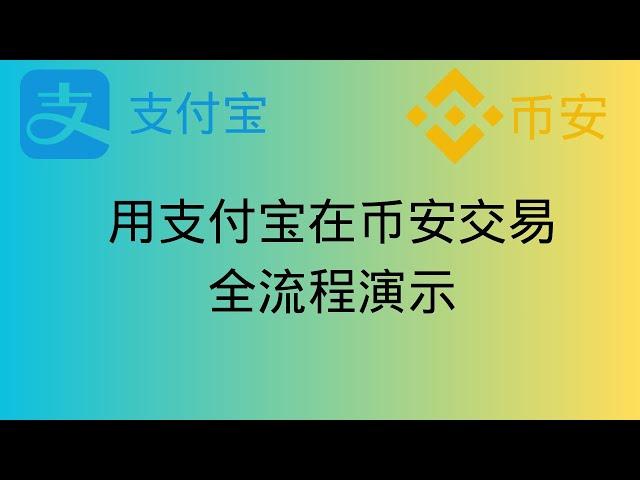 支 支付宝

币安

用支付宝在币安交易
全流程演示